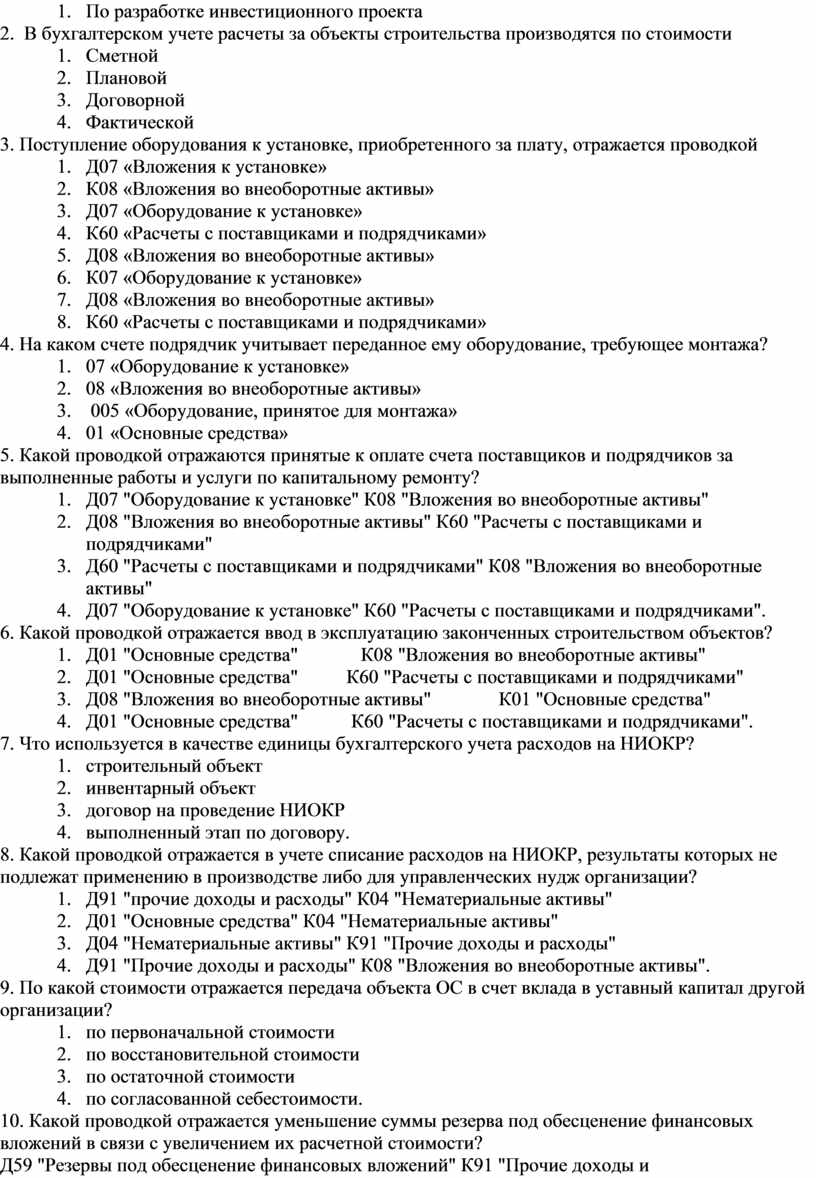 1. По разработке инвестиционного проекта
2. В бухгалтерском учете расчеты за объекты строительства производятся по стоимости
1. Сметной
2. Плановой
3. Договорной
4. Фактической
3. Поступление оборудования к установке, приобретенного за плату, отражается проводкой
1. Д07 «Вложения к установке»
2. К08 «Вложения во внеоборотные активы»
3. Д07 «Оборудование к установке»
4. К60 «Расчеты с поставщиками и подрядчиками»
5. Д08 «Вложения во внеоборотные активы»
6. К07 «Оборудование к установке»
7. Д08 «Вложения во внеоборотные активы»
8. К60 «Расчеты с поставщиками и подрядчиками»
4. На каком счете подрядчик учитывает переданное ему оборудование, требующее монтажа?
1. 07 «Оборудование к установке»
2. 08 «Вложения во внеоборотные активы»
3. 005 «Оборудование, принятое для монтажа»
4. 01 «Основные средства»
5. Какой проводкой отражаются принятые к оплате счета поставщиков и подрядчиков за выполненные работы и услуги по капитальному ремонту?
1. Д07 "Оборудование к установке" К08 "Вложения во внеоборотные активы"
2. Д08 "Вложения во внеоборотные активы" К60 "Расчеты с поставщиками и подрядчиками"
3. Д60 "Расчеты с поставщиками и подрядчиками" К08 "Вложения во внеоборотные активы"
4. Д07 "Оборудование к установке" К60 "Расчеты с поставщиками и подрядчиками".
6. Какой проводкой отражается ввод в эксплуатацию законченных строительством объектов?
1. Д01 "Основные средства" К08 "Вложения во внеоборотные активы"
2. Д01 "Основные средства" К60 "Расчеты с поставщиками и подрядчиками"
3. Д08 "Вложения во внеоборотные активы" К01 "Основные средства"
4. Д01 "Основные средства" К60 "Расчеты с поставщиками и подрядчиками".
7. Что используется в качестве единицы бухгалтерского учета расходов на НИОКР?
1. строительный объект
2. инвентарный объект
3. договор на проведение НИОКР
4. выполненный этап по договору.
8. Какой проводкой отражается в учете списание расходов на НИОКР, результаты которых не подлежат применению в производстве либо для управленческих нужд организации?
1. Д91 "прочие доходы и расходы" К04 "Нематериальные активы"
2. Д01 "Основные средства" К04 "Нематериальные активы"
3. Д04 "Нематериальные активы" К91 "Прочие доходы и расходы"
4. Д91 "Прочие доходы и расходы" К08 "Вложения во внеоборотные активы".
9. По какой стоимости отражается передача объекта ОС в счет вклада в уставный капитал другой организации?
1. по первоначальной стоимости
2. по восстановительной стоимости
3. по остаточной стоимости
4. по согласованной себестоимости.
10. Какой проводкой отражается уменьшение суммы резерва под обесценение финансовых вложений в связи с увеличением их расчетной стоимости?
Д59 "Резервы под обесценение финансовых вложений" К91 "Прочие доходы и